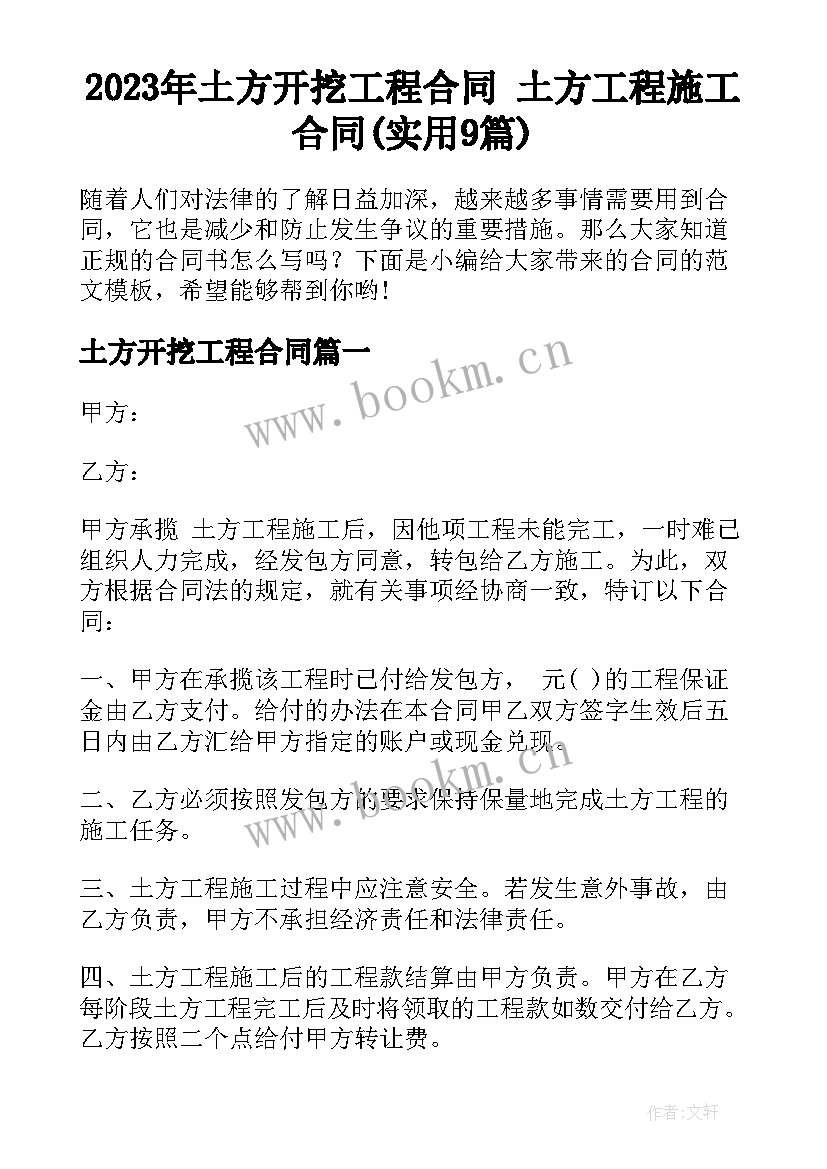 2023年土方开挖工程合同 土方工程施工合同(实用9篇)

随着人们对法律的了解日益加深，越来越多事情需要用到合同，它也是减少和防止发生争议的重要措施。那么大家知道正规的合同书怎么写吗？下面是小编给大家带来的合同的范文模板，希望能够帮到你哟！

土方开挖工程合同篇一

www.bookm.cn

甲方：

乙方：

甲方承揽 土方工程施工后，因他项工程未能完工，一时难已组织人力完成，经发包方同意，转包给乙方施工。为此，双方根据合同法的规定，就有关事项经协商一致，特订以下合同：

一、甲方在承揽该工程时已付给发包方， 元( )的工程保证金由乙方支付。给付的办法在本合同甲乙双方签字生效后五日内由乙方汇给甲方指定的账户或现金兑现。

www.bookm.cn

二、乙方必须按照发包方的要求保持保量地完成土方工程的施工任务。

三、土方工程施工过程中应注意安全。若发生意外事故，由乙方负责，甲方不承担经济责任和法律责任。

四、土方工程施工后的工程款结算由甲方负责。甲方在乙方每阶段土方工程完工后及时将领取的工程款如数交付给乙方。乙方按照二个点给付甲方转让费。

作者：文轩